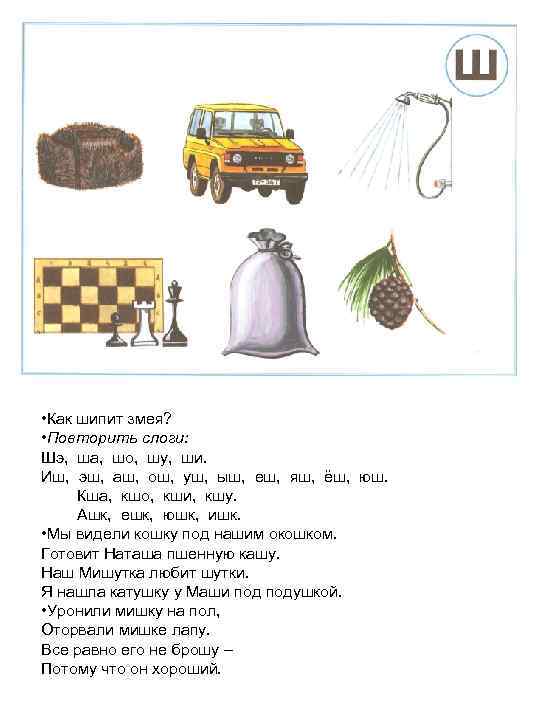 Ш

•Как шипит змея?
•Повторить слоги:
Шэ, ша, шо, шу, ши.
Иш, эш, аш, ош, уш, ыш, еш, яш, ёш, юш.
Кша, кшо, кши, кшу.
Ашк, ешк, юшк, ишк.
•Мы видели кошку под нашим окошком.
Готовит Наташа пшенную кашу.
Наш Мишутка любит шутки.
Я нашла катушку у Маши под подушкой.
•Уронили мишку на пол,
Оторвали мишке лапу.
Все равно его не брошу –
Потому что он хороший.